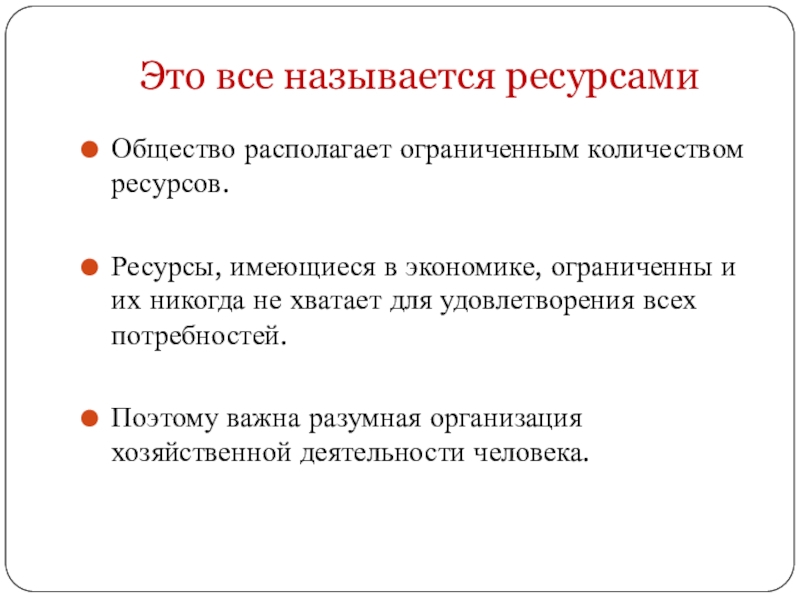 Это все называется ресурсами

Общество располагает ограниченным количеством ресурсов.

Ресурсы, имеющиеся в экономике, ограниченны и их никогда не хватает для удовлетворения всех потребностей.

Поэтому важна разумная организация хозяйственной деятельности человека.